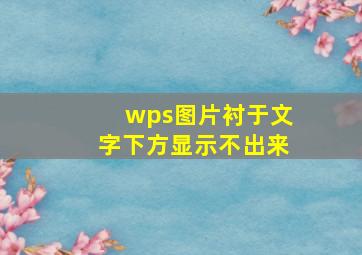 wps图片衬于文字下方显示不出来